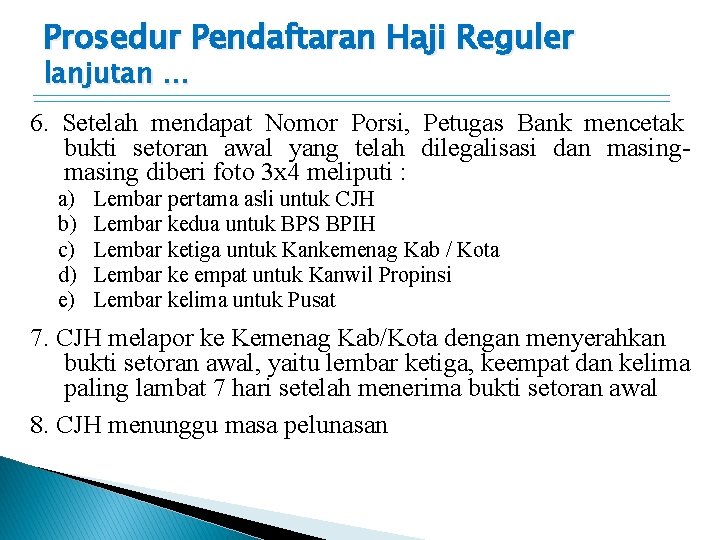 Prosedur Pendaftaran Haji Reguler
lanjutan …

6. Setelah mendapat Nomor Porsi, Petugas Bank mencetak bukti setoran awal yang telah dilegalisasi dan masing-masing diberi foto 3x4 meliputi :
a) Lembar pertama asli untuk CJH
b) Lembar kedua untuk BPS BPIH
c) Lembar ketiga untuk Kankemenag Kab / Kota
d) Lembar ke empat untuk Kanwil Propinsi
e) Lembar kelima untuk Pusat

7. CJH melapor ke Kemenag Kab/Kota dengan menyerahkan bukti setoran awal, yaitu lembar ketiga, keempat dan kelima paling lambat 7 hari setelah menerima bukti setoran awal

8. CJH menunggu masa pelunasan